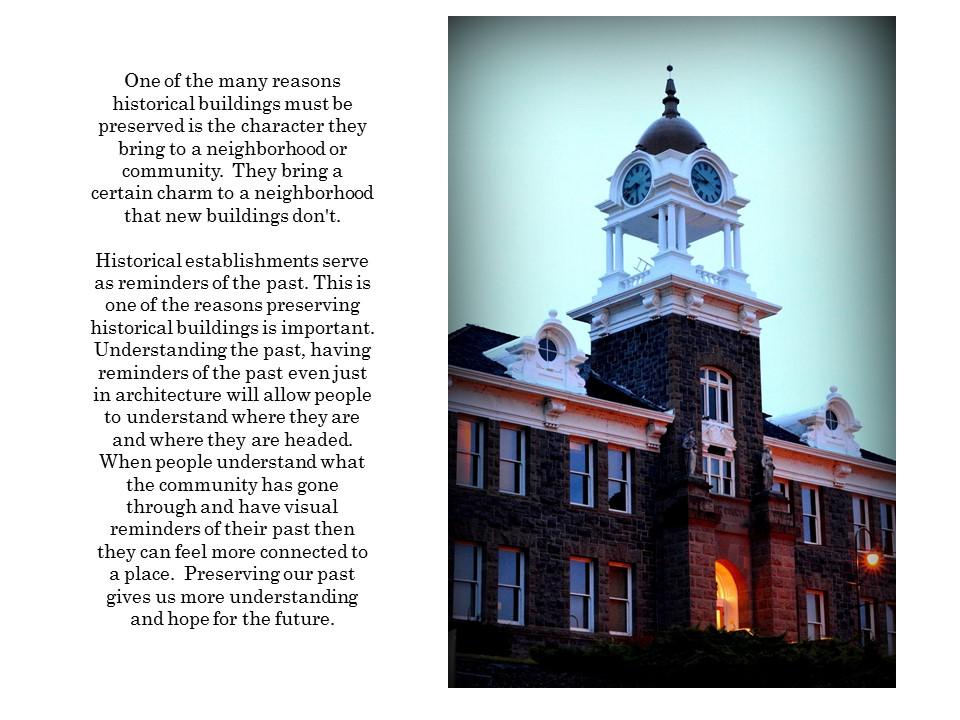 One of the many reasons historical buildings must be preserved is the character they bring to a neighborhood or community. They bring a certain charm to a neighborhood that new buildings don't.

Historical establishments serve as reminders of the past. This is one of the reasons preserving historical buildings is important. Understanding the past, having reminders of the past even just in architecture will allow people to understand where they are and where they are headed. When people understand what the community has gone through and have visual reminders of their past then they can feel more connected to a place. Preserving our past gives us more understanding and hope for the future.